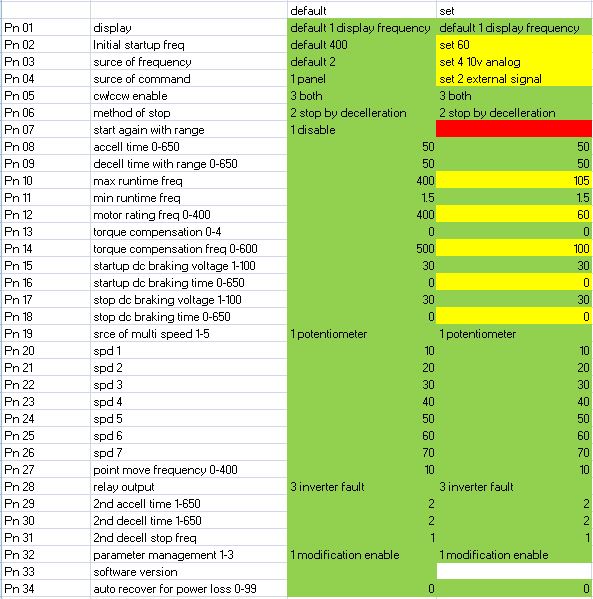 | | | default | set |
|---|---|---|---|
| Pn 01 | display | default 1 display frequency | default 1 display frequency |
| Pn 02 | Initial startup freq | default 400 | set 60 |
| Pn 03 | surce of frequency | default 2 | set 4 10v analog |
| Pn 04 | surce of command | 1 panel | set 2 external signal |
| Pn 05 | cw/ccw enable | 3 both | 3 both |
| Pn 06 | method of stop | 2 stop by decelleration | 2 stop by decelleration |
| Pn 07 | start again with range | 1 disable | |
| Pn 08 | accell time 0-650 | 50 | 50 |
| Pn 09 | decell time with range 0-650 | 50 | 50 |
| Pn 10 | max runtime freq | 400 | 105 |
| Pn 11 | min runtime freq | 1.5 | 1.5 |
| Pn 12 | motor rating freq 0-400 | 400 | 60 |
| Pn 13 | torque compensation 0-4 | 0 | 0 |
| Pn 14 | torque compensation freq 0-600 | 500 | 100 |
| Pn 15 | startup dc braking voltage 1-100 | 30 | 30 |
| Pn 16 | startup dc braking time 0-650 | 0 | 0 |
| Pn 17 | stop dc braking voltage 1-100 | 30 | 30 |
| Pn 18 | stop dc braking time 0-650 | 0 | 0 |
| Pn 19 | srce of multi speed 1-5 | 1 potentiometer | 1 potentiometer |
| Pn 20 | spd 1 | 10 | 10 |
| Pn 21 | spd 2 | 20 | 20 |
| Pn 22 | spd 3 | 30 | 30 |
| Pn 23 | spd 4 | 40 | 40 |
| Pn 24 | spd 5 | 50 | 50 |
| Pn 25 | spd 6 | 60 | 60 |
| Pn 26 | spd 7 | 70 | 70 |
| Pn 27 | point move frequency 0-400 | 10 | 10 |
| Pn 28 | relay output | 3 inverter fault | 3 inverter fault |
| Pn 29 | 2nd accell time 1-650 | 2 | 2 |
| Pn 30 | 2nd decell time 1-650 | 2 | 2 |
| Pn 31 | 2nd decell stop freq | 1 | 1 |
| Pn 32 | parameter management 1-3 | 1 modification enable | 1 modification enable |
| Pn 33 | software version | | |
| Pn 34 | auto recover for power loss 0-99 | 0 | 0 |